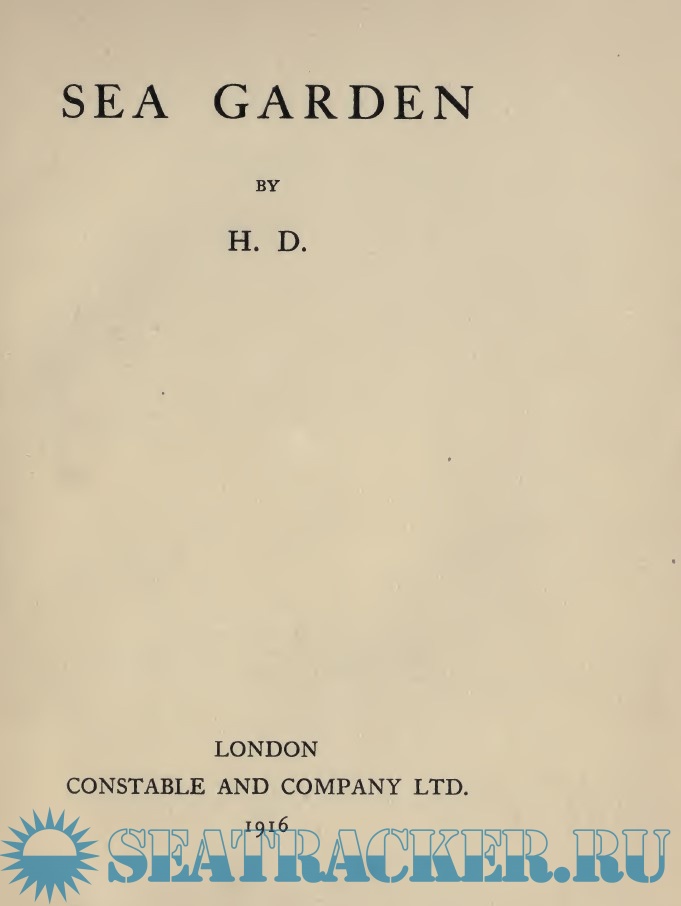 SEA GARDEN

BY

H. D.

LONDON
CONSTABLE AND COMPANY LTD.
1916

SEATRACKER.RU